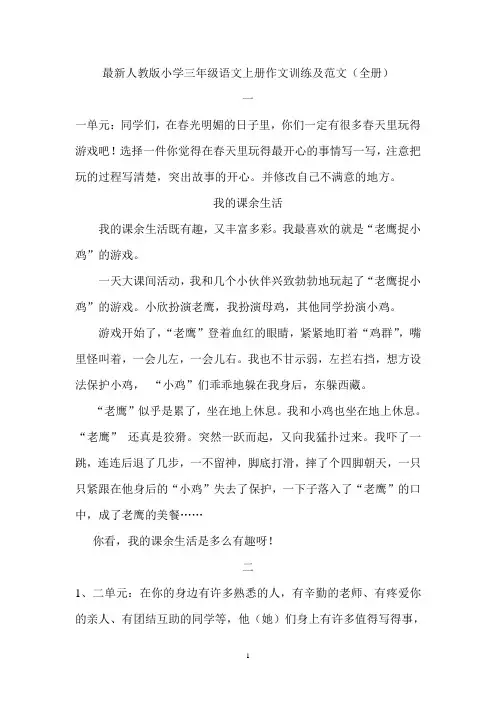 最新人教版小学三年级语文上册作文训练及范文（全册）

一

一单元：同学们，在春光明媚的日子里，你们一定有很多春天里玩得游戏吧！选择一件你觉得在春天里玩得最开心的事情写一写，注意把玩的过程写清楚，突出故事的开心。并修改自己不满意的地方。

我的课余生活

我的课余生活既有趣，又丰富多彩。我最喜欢的就是“老鹰捉小鸡”的游戏。

一天大课间活动，我和几个小伙伴兴致勃勃地玩起了“老鹰捉小鸡”的游戏。小欣扮演老鹰，我扮演母鸡，其他同学扮演小鸡。

游戏开始了，“老鹰”登着血红的眼睛，紧紧地盯着“鸡群”，嘴里怪叫着，一会儿左，一会儿右。我也不甘示弱，左拦右挡，想方设法保护小鸡，“小鸡”们乖乖地躲在我身后，东躲西藏。

“老鹰”似乎是累了，坐在地上休息。我和小鸡也坐在地上休息。“老鹰” 还真是狡猾。突然一跃而起，又向我猛扑过来。我吓了一跳，连连后退了几步，一不留神，脚底打滑，摔了个四脚朝天，一只只紧跟在他身后的“小鸡”失去了保护，一下子落入了“老鹰”的口中，成了老鹰的美餐……

你看，我的课余生活是多么有趣呀！

二

1、二单元：在你的身边有许多熟悉的人，有辛勤的老师、有疼爱你的亲人、有团结互助的同学等，他（她）们身上有许多值得写得事，

1